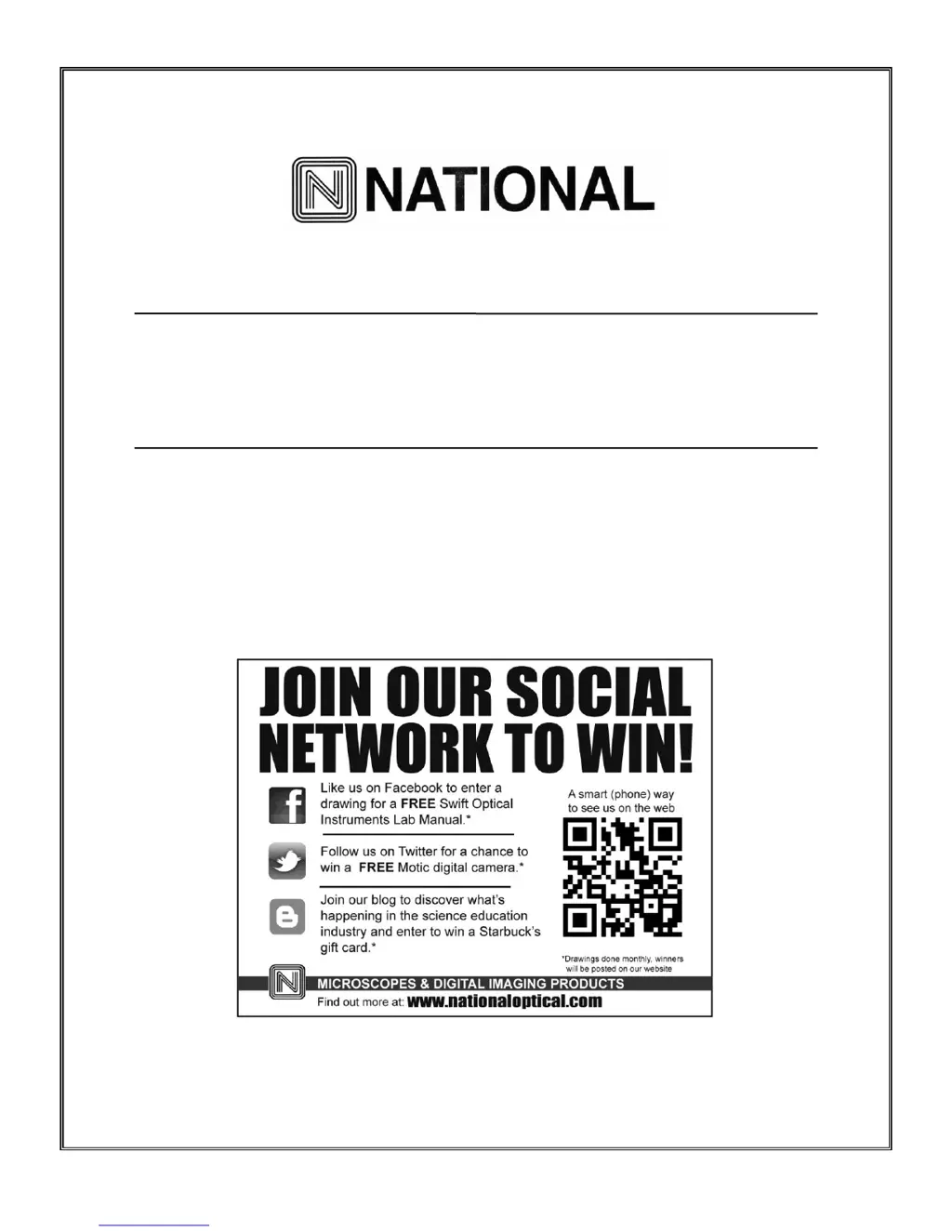 NATIONAL

JOIN OUR SOCIAL NETWORK TO WIN!

Like us on Facebook to enter a drawing for a FREE Swift Optical Instruments Lab Manual.*

Follow us on Twitter for a chance to win a FREE Motic digital camera.*

Join our blog to discover what's happening in the science education industry and enter to win a Starbuck's gift card.*

A smart (phone) way to see us on the web

*Drawings done monthly, winners will be posted on our website

MICROSCOPES & DIGITAL IMAGING PRODUCTS

Find out more at: www.nationaloptical.com